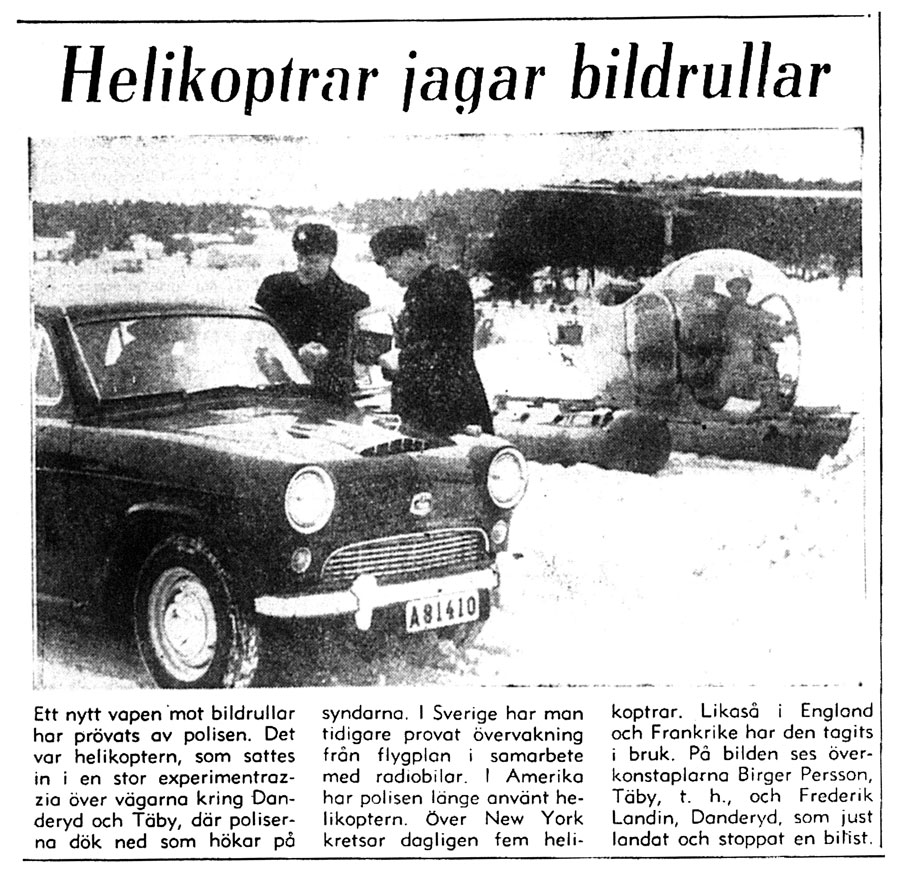 Helikoptrar jagar bildrullar

A81410

Ett nytt vapen mot bildrullar har prövats av polisen. Det var helikoptern, som sattes in i en stor experimentrazzia över vägarna kring Danderyd och Täby, där poliserna dök ned som hökar på syndarna. I Sverige har man tidigare provat övervakning från flygplan i samarbete med radiobilar. I Amerika har polisen länge använt helikoptern. Över New York kretsar dagligen fem helikoptrar. Likaså i England och Frankrike har den tagits i bruk. På bilden ses överkonstaplarna Birger Persson, Täby, t. h., och Frederik Landin, Danderyd, som just landat och stoppat en bilist.